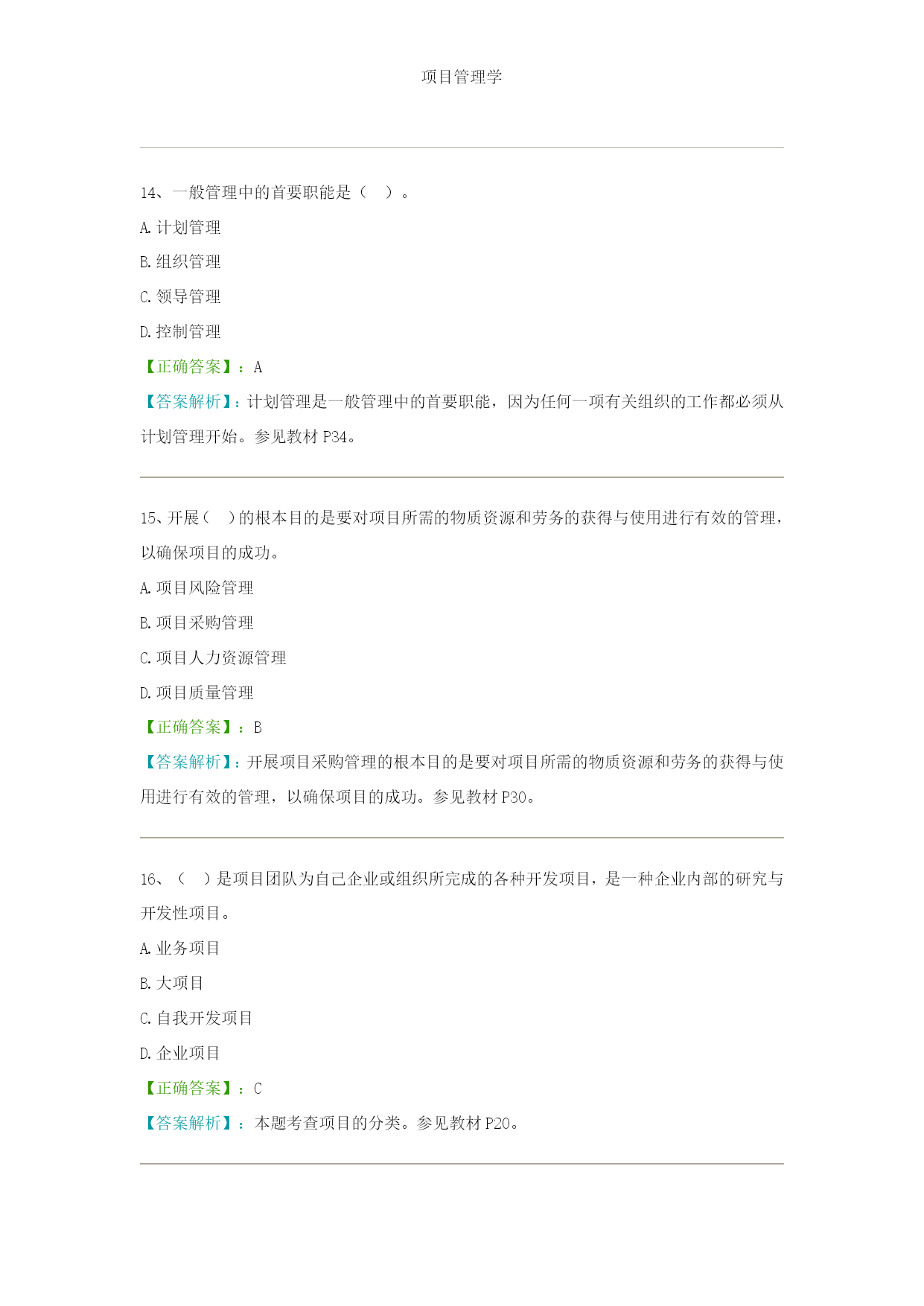 项目管理学

14、一般管理中的首要职能是（ ）。

A. 计划管理

B. 组织管理

C. 领导管理

D. 控制管理

【正确答案】：A

【答案解析】：计划管理是一般管理中的首要职能，因为任何一项有关组织的工作都必须从计划管理开始。参见教材 P34。

15、开展（ ）的根本目的是要对项目所需的物质资源和劳务的获得与使用进行有效的管理，以确保项目的成功。

A. 项目风险管理

B. 项目采购管理

C. 项目人力资源管理

D. 项目质量管理

【正确答案】：B

【答案解析】：开展项目采购管理的根本目的是要对项目所需的物质资源和劳务的获得与使用进行有效的管理，以确保项目的成功。参见教材 P30。

16、（ ）是项目团队为自己企业或组织所完成的各种开发项目，是一种企业内部的研究与开发性项目。

A. 业务项目

B. 大项目

C. 自我开发项目

D. 企业项目

【正确答案】：C

【答案解析】：本题考查项目的分类。参见教材 P20。